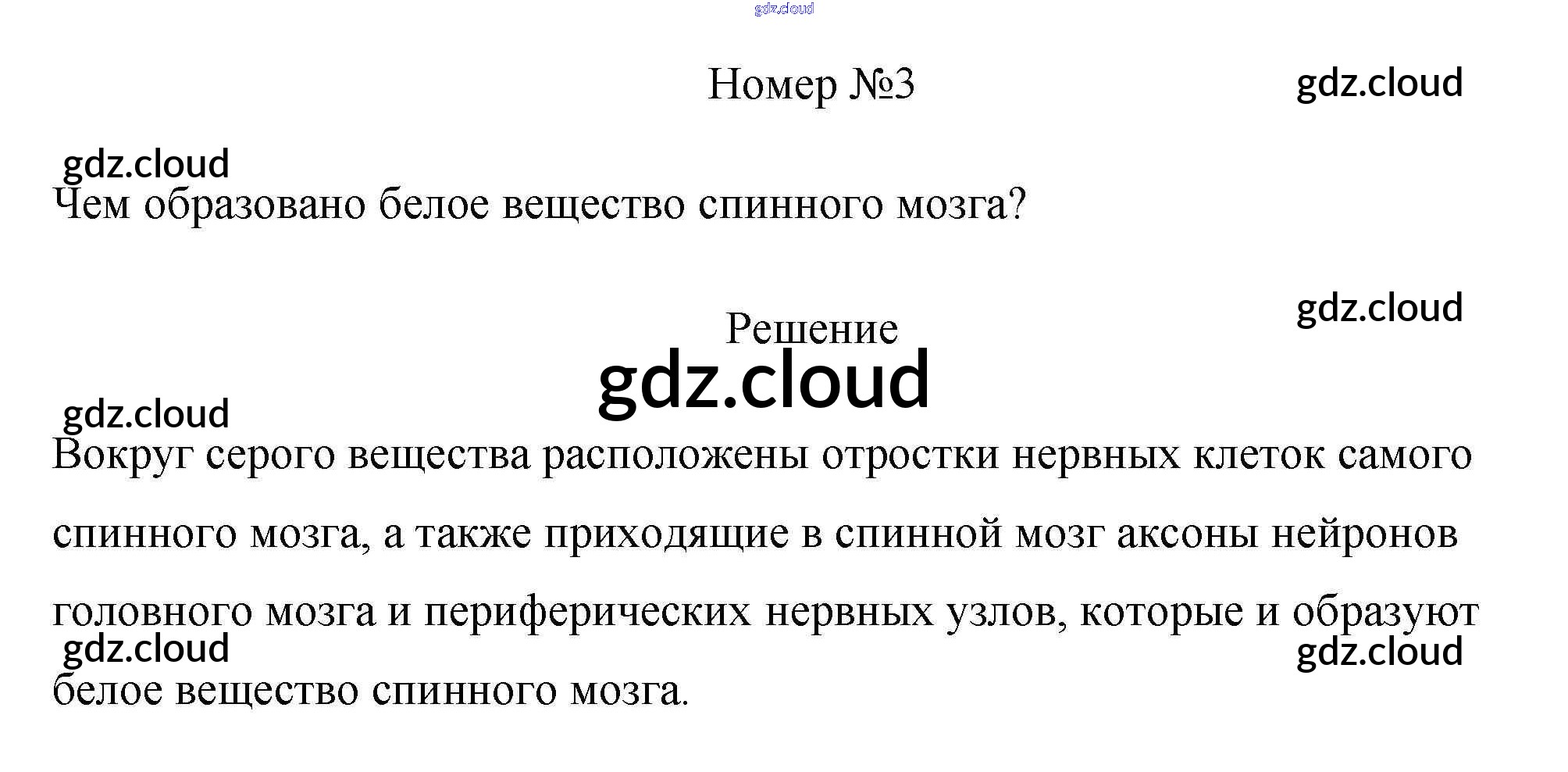 gdz.cloud

Номер №3

gdz.cloud

gdz.cloud

Чем образовано белое вещество спинного мозга?

gdz.cloud

Решение

gdz.cloud

gdz.cloud

Вокруг серого вещества расположены отростки нервных клеток самого спинного мозга, а также приходящие в спинной мозг аксоны нейронов головного мозга и периферических нервных узлов, которые и образуют белое вещество спинного мозга.

gdz.cloud

gdz.cloud